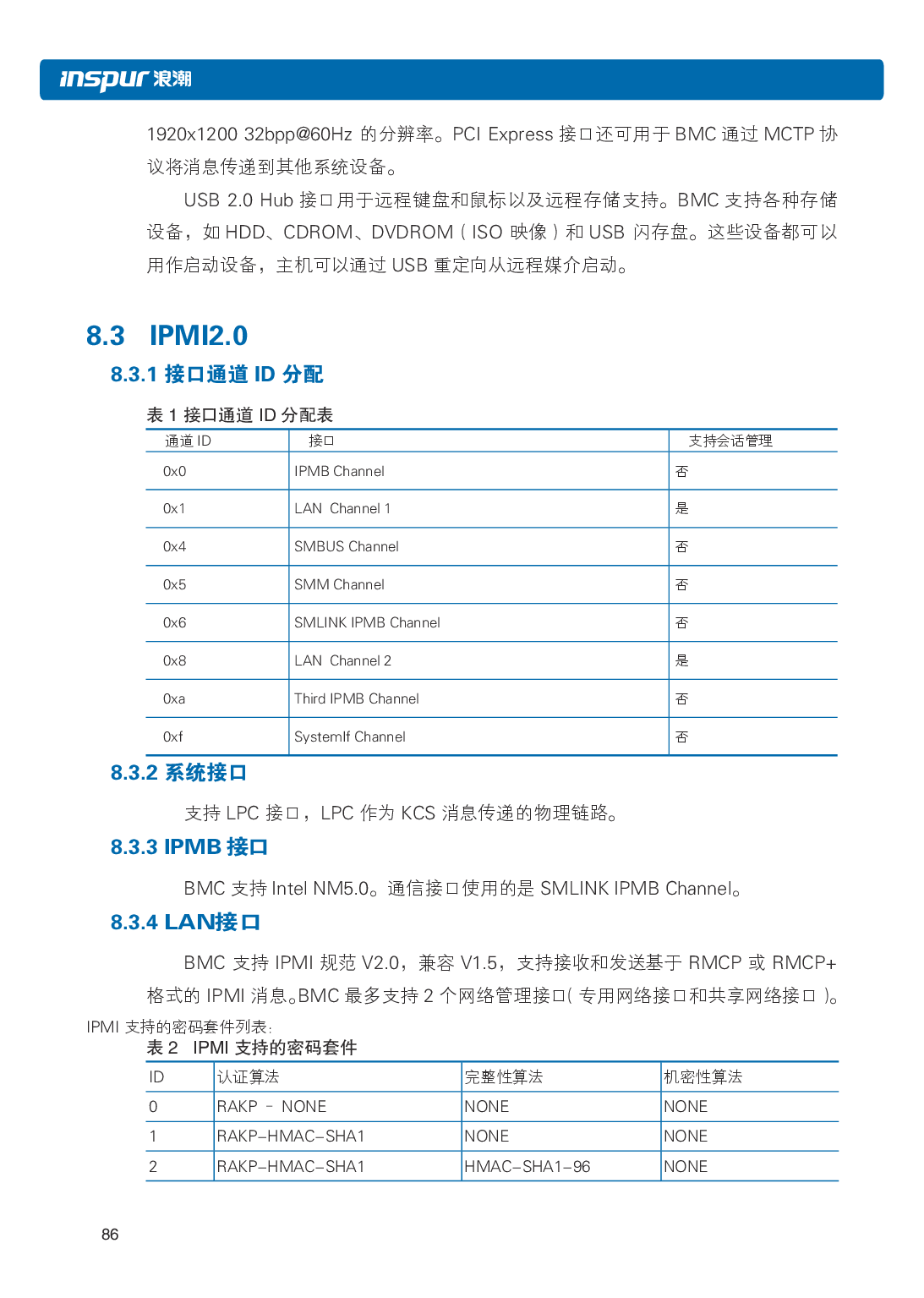 inspur 浪潮

1920x1200 32bpp@60Hz 的分辨率。PCI Express 接口还可用于 BMC 通过 MCTP 协议将消息传递到其他系统设备。

USB 2.0 Hub 接口用于远程键盘和鼠标以及远程存储支持。BMC 支持各种存储设备，如 HDD、CDROM、DVDROM（ISO 映像）和 USB 闪存盘。这些设备都可以用作启动设备，主机可以通过 USB 重定向从远程媒介启动。

8.3 IPMI2.0

8.3.1 接口通道 ID 分配

表 1 接口通道 ID 分配表

| 通道 ID | 接口 | 支持会话管理 |
|---|---|---|
| 0x0 | IPMB Channel | 否 |
| 0x1 | LAN Channel 1 | 是 |
| 0x4 | SMBUS Channel | 否 |
| 0x5 | SMM Channel | 否 |
| 0x6 | SMLINK IPMB Channel | 否 |
| 0x8 | LAN Channel 2 | 是 |
| 0xa | Third IPMB Channel | 否 |
| 0xf | SystemIf Channel | 否 |

8.3.2 系统接口

支持 LPC 接口，LPC 作为 KCS 消息传递的物理链路。

8.3.3 IPMB 接口

BMC 支持 Intel NM5.0。通信接口使用的是 SMLINK IPMB Channel。

8.3.4 LAN接口

BMC 支持 IPMI 规范 V2.0，兼容 V1.5，支持接收和发送基于 RMCP 或 RMCP+ 格式的 IPMI 消息。BMC 最多支持 2 个网络管理接口(专用网络接口和共享网络接口)。

IPMI 支持的密码套件列表:

表 2 IPMI 支持的密码套件

| ID | 认证算法 | 完整性算法 | 机密性算法 |
|---|---|---|---|
| 0 | RAKP - NONE | NONE | NONE |
| 1 | RAKP-HMAC-SHA1 | NONE | NONE |
| 2 | RAKP-HMAC-SHA1 | HMAC-SHA1-96 | NONE |

86